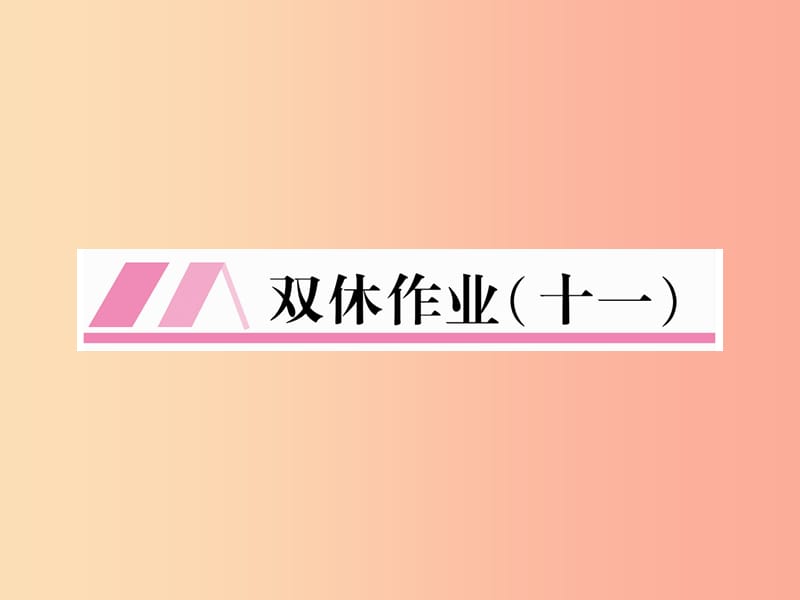 双休作业(十一)